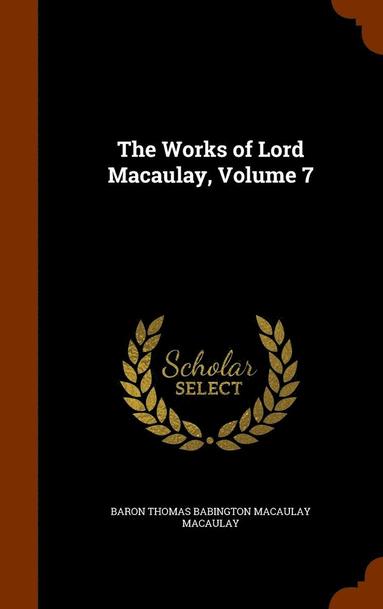 The Works of Lord Macaulay, Volume 7

Scholar SELECT

BARON THOMAS BABINGTON MACAULAY MACAULAY